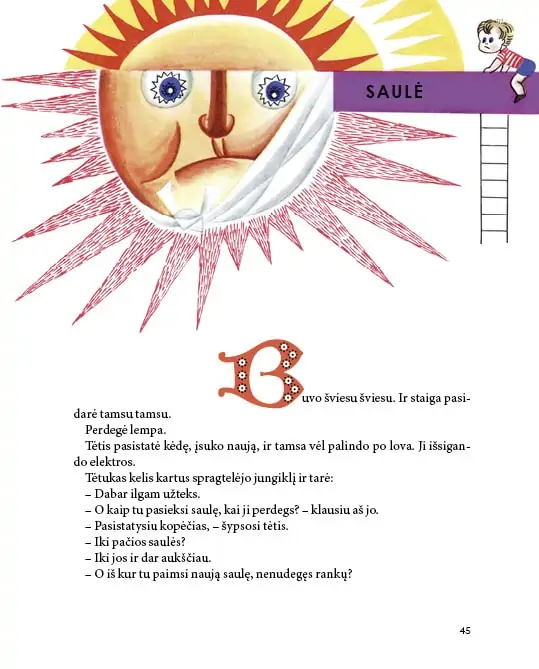 SAULĖ

Buvo šviesu šviesu. Ir staiga pasidarė tamsu tamsu.

Perdegė lempa.

Tėtis pasistatė kėdę, įsuko naują, ir tamsa vėl palindo po lova. Ji išsigando elektros.

Tėtukas kelis kartus spragtelėjo jungiklį ir tarė:
– Dabar ilgam užteks.
– O kaip tu pasieksi saulę, kai ji perdegs? – klausiu aš jo.
– Pasistatysiu kopėčias, – šypsosi tėtis.
– Iki pačios saulės?
– Iki jos ir dar aukščiau.
– O iš kur tu paimsi naują saulę, nenudegęs rankų?

45